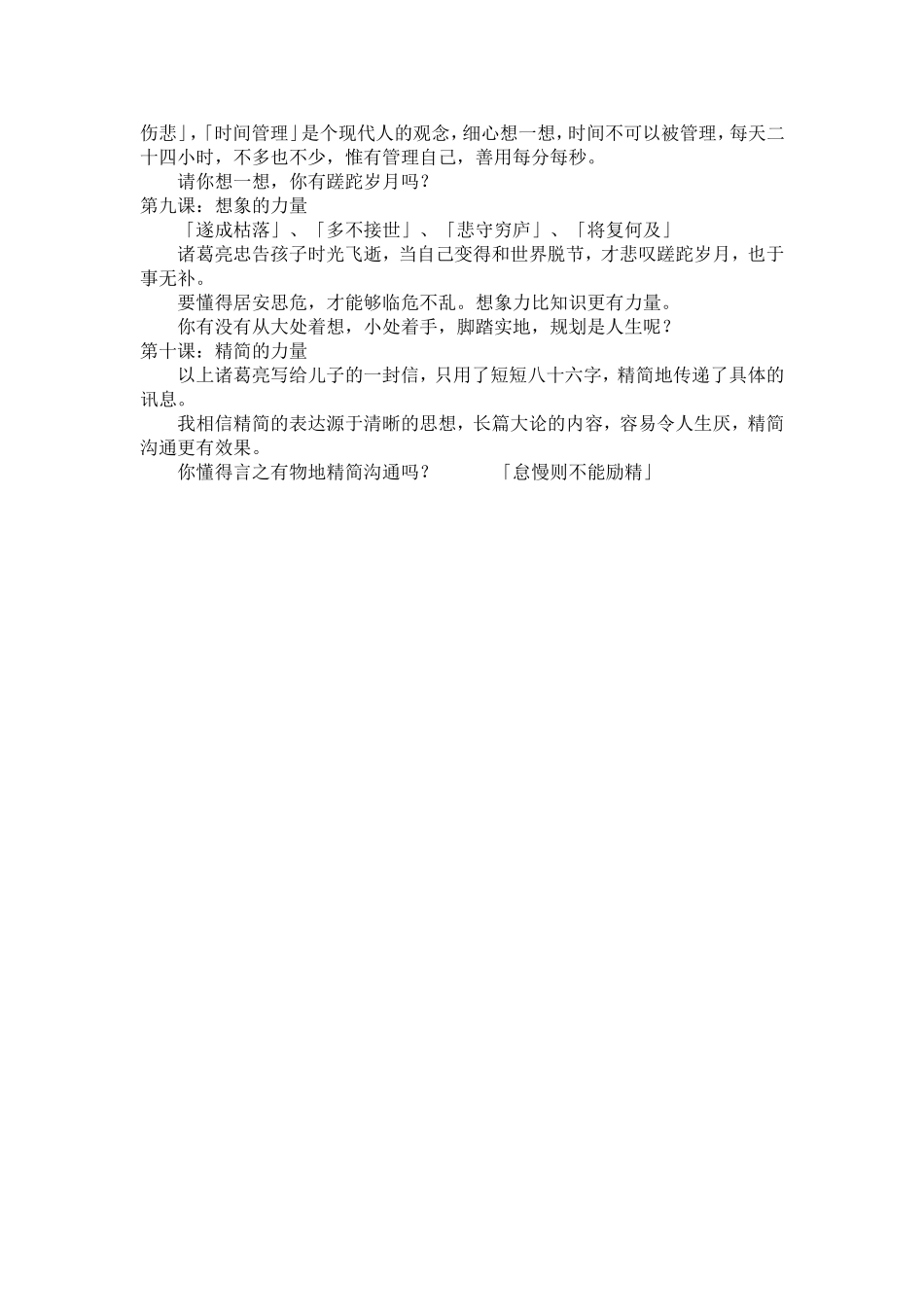 伤悲」,「时间管理」是个现代人的观念，细心想一想，时间不可以被管理，每天二十四小时，不多也不少，惟有管理自己，善用每分每秒。

请你想一想，你有蹉跎岁月吗？

第九课：想象的力量

「遂成枯落」、「多不接世」、「悲守穷庐」、「将复何及」

诸葛亮忠告孩子时光飞逝，当自己变得和世界脱节，才悲叹蹉跎岁月，也于事无补。

要懂得居安思危，才能够临危不乱。想象力比知识更有力量。

你有没有从大处着想，小处着手，脚踏实地，规划是人生呢？

第十课：精简的力量

以上诸葛亮写给儿子的一封信，只用了短短八十六字，精简地传递了具体的讯息。

我相信精简的表达源于清晰的思想，长篇大论的内容，容易令人生厌，精简沟通更有效果。

你懂得言之有物地精简沟通吗？　　「怠慢则不能励精」